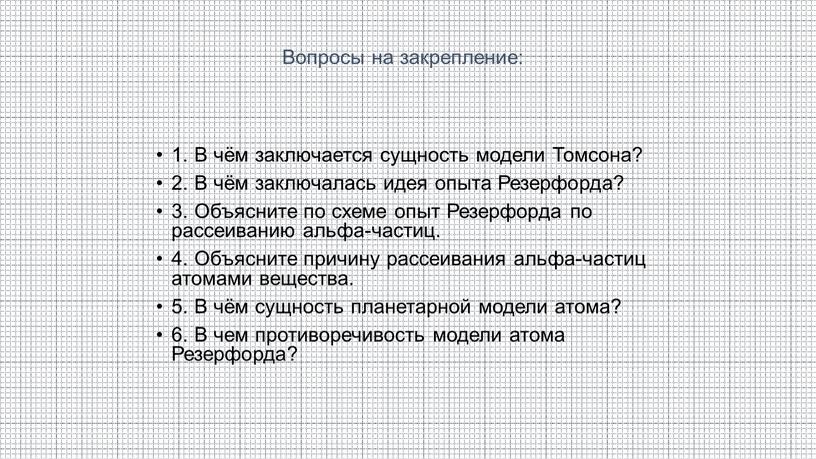 Вопросы на закрепление:

• 1. В чём заключается сущность модели Томсона?
• 2. В чём заключалась идея опыта Резерфорда?
• 3. Объясните по схеме опыт Резерфорда по рассеиванию альфа-частиц.
• 4. Объясните причину рассеивания альфа-частиц атомами вещества.
• 5. В чём сущность планетарной модели атома?
• 6. В чем противоречивость модели атома Резерфорда?